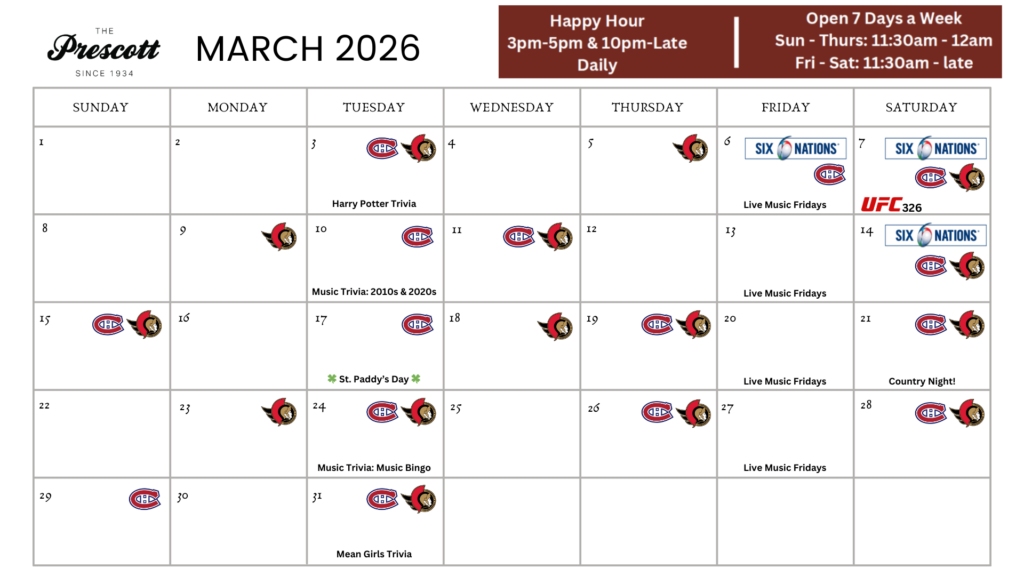 THE
Prescott
SINCE 1934

MARCH 2026

Happy Hour
3pm-5pm & 10pm-Late
Daily

Open 7 Days a Week
Sun - Thurs: 11:30am - 12am
Fri - Sat: 11:30am - late

| SUNDAY | MONDAY | TUESDAY | WEDNESDAY | THURSDAY | FRIDAY | SATURDAY |
|---|---|---|---|---|---|---|
| 1 | 2 | 3 Harry Potter Trivia | 4 | 5 | 6 SIX NATIONS Live Music Fridays | 7 SIX NATIONS UFC 326 |
| 8 | 9 | 10 Music Trivia: 2010s & 2020s | 11 | 12 | 13 Live Music Fridays | 14 SIX NATIONS |
| 15 | 16 | 17 St. Paddy's Day | 18 | 19 | 20 Live Music Fridays | 21 Country Night! |
| 22 | 23 | 24 Music Trivia: Music Bingo | 25 | 26 | 27 Live Music Fridays | 28 |
| 29 | 30 | 31 Mean Girls Trivia | | | | |